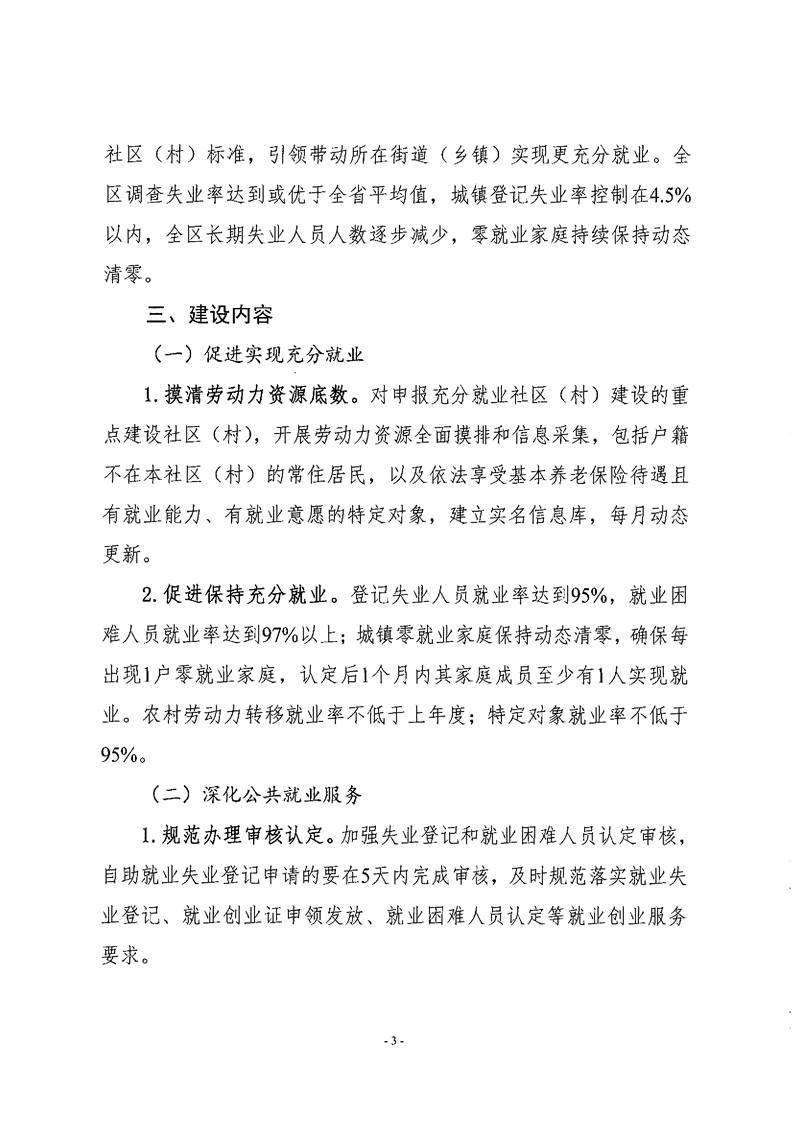 社区（村）标准，引领带动所在街道（乡镇）实现更充分就业。全区调查失业率达到或优于全省平均值，城镇登记失业率控制在4.5%以内，全区长期失业人员人数逐步减少，零就业家庭持续保持动态清零。

三、建设内容

（一）促进实现充分就业

1. 摸清劳动力资源底数。对申报充分就业社区（村）建设的重点建设社区（村），开展劳动力资源全面摸排和信息采集，包括户籍不在本社区（村）的常住居民，以及依法享受基本养老保险待遇且有就业能力、有就业意愿的特定对象，建立实名信息库，每月动态更新。

2. 促进保持充分就业。登记失业人员就业率达到95%，就业困难人员就业率达到97%以上；城镇零就业家庭保持动态清零，确保每出现1户零就业家庭，认定后1个月内其家庭成员至少有1人实现就业。农村劳动力转移就业率不低于上年度；特定对象就业率不低于95%。

（二）深化公共就业服务

1. 规范办理审核认定。加强失业登记和就业困难人员认定审核，自助就业失业登记申请的要在5天内完成审核，及时规范落实就业失业登记、就业创业证申领发放、就业困难人员认定等就业创业服务要求。

- 3 -